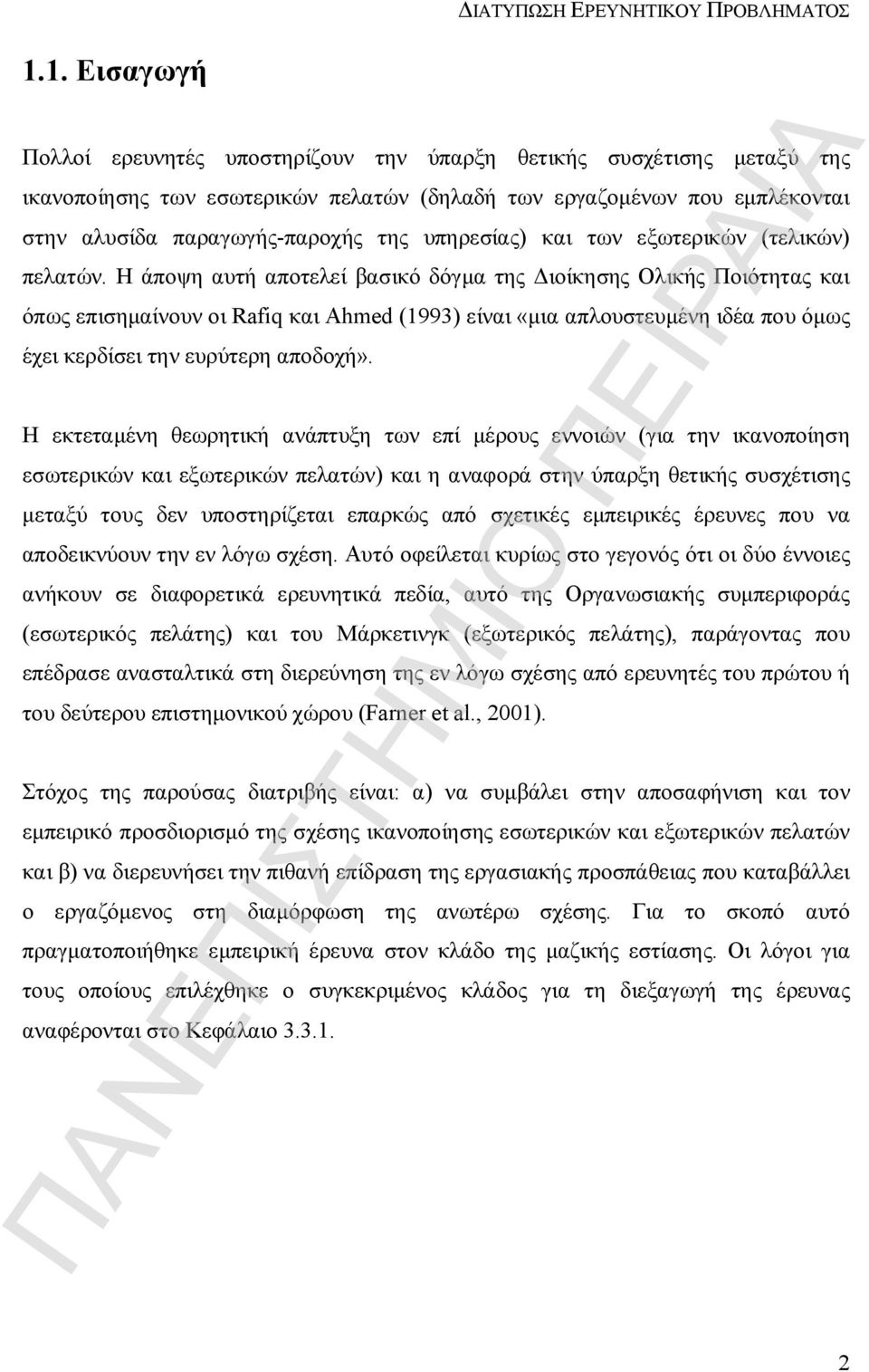 ΔΙΑΤΥΠΩΣΗ ΕΡΕΥΝΗΤΙΚΟΥ ΠΡΟΒΛΗΜΑΤΟΣ

1.1. Εισαγωγή

Πολλοί ερευνητές υποστηρίζουν την ύπαρξη θετικής συσχέτισης μεταξύ της ικανοποίησης των εσωτερικών πελατών (δηλαδή των εργαζομένων που εμπλέκονται στην αλυσίδα παραγωγής-παροχής της υπηρεσίας) και των εξωτερικών (τελικών) πελατών. Η άποψη αυτή αποτελεί βασικό δόγμα της Διοίκησης Ολικής Ποιότητας και όπως επισημαίνουν οι Rafiq και Ahmed (1993) είναι «μια απλουστευμένη ιδέα που όμως έχει κερδίσει την ευρύτερη αποδοχή».

Η εκτεταμένη θεωρητική ανάπτυξη των επί μέρους εννοιών (για την ικανοποίηση εσωτερικών και εξωτερικών πελατών) και η αναφορά στην ύπαρξη θετικής συσχέτισης μεταξύ τους δεν υποστηρίζεται επαρκώς από σχετικές εμπειρικές έρευνες που να αποδεικνύουν την εν λόγω σχέση. Αυτό οφείλεται κυρίως στο γεγονός ότι οι δύο έννοιες ανήκουν σε διαφορετικά ερευνητικά πεδία, αυτό της Οργανωσιακής συμπεριφοράς (εσωτερικός πελάτης) και του Μάρκετινγκ (εξωτερικός πελάτης), παράγοντας που επέδρασε ανασταλτικά στη διερεύνηση της εν λόγω σχέσης από ερευνητές του πρώτου ή του δεύτερου επιστημονικού χώρου (Farner et al., 2001).

Στόχος της παρούσας διατριβής είναι: α) να συμβάλει στην αποσαφήνιση και τον εμπειρικό προσδιορισμό της σχέσης ικανοποίησης εσωτερικών και εξωτερικών πελατών και β) να διερευνήσει την πιθανή επίδραση της εργασιακής προσπάθειας που καταβάλλει ο εργαζόμενος στη διαμόρφωση της ανωτέρω σχέσης. Για το σκοπό αυτό πραγματοποιήθηκε εμπειρική έρευνα στον κλάδο της μαζικής εστίασης. Οι λόγοι για τους οποίους επιλέχθηκε ο συγκεκριμένος κλάδος για τη διεξαγωγή της έρευνας αναφέρονται στο Κεφάλαιο 3.3.1.

ΠΑΝΕΠΙΣΤΗΜΙΟ ΠΕΙΡΑΙΑ

2